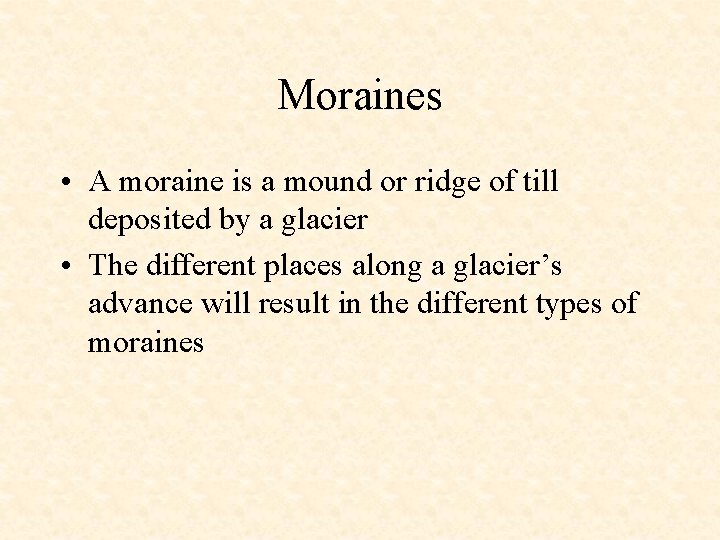 Moraines

• A moraine is a mound or ridge of till deposited by a glacier
• The different places along a glacier's advance will result in the different types of moraines